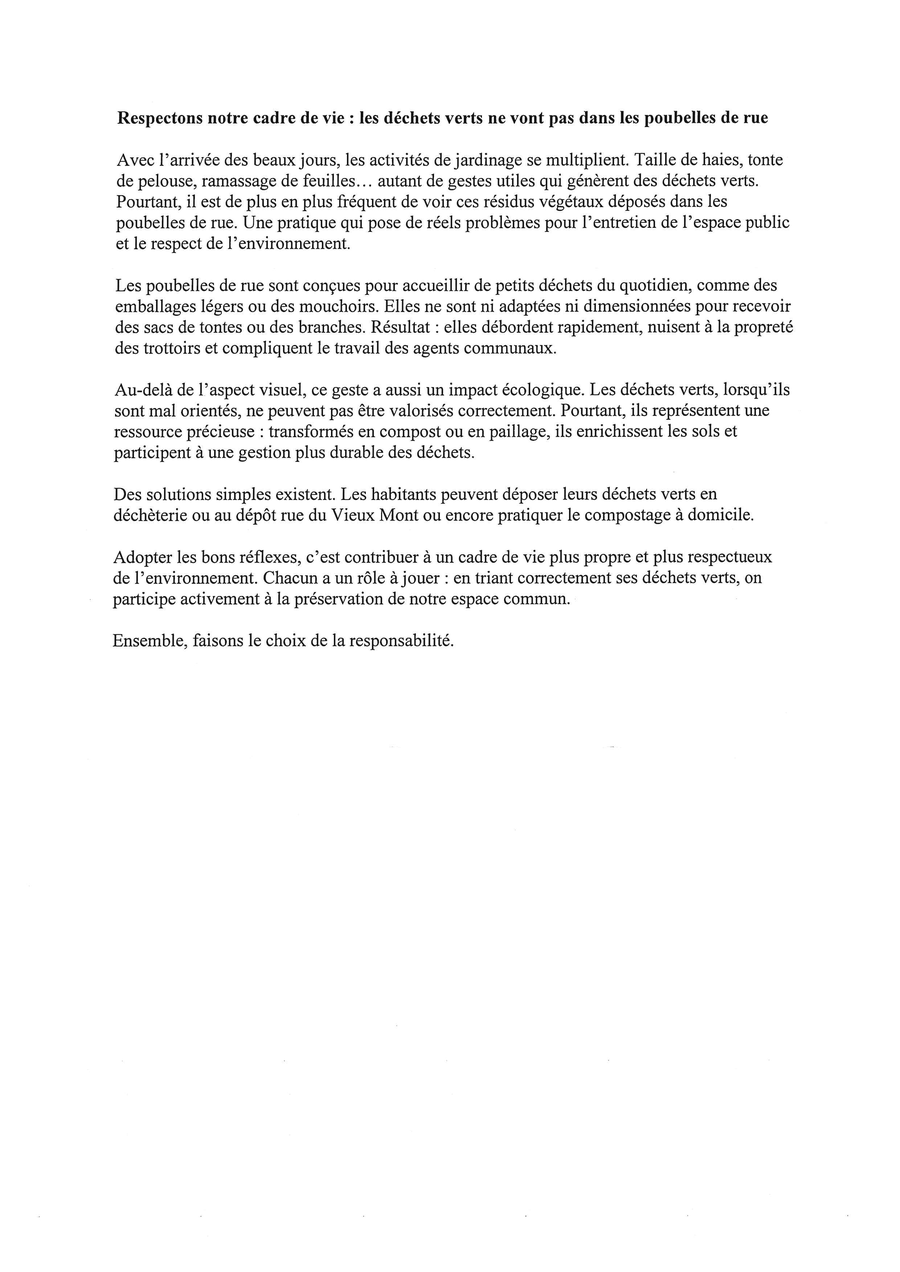 **Respectons notre cadre de vie : les déchets verts ne vont pas dans les poubelles de rue**

Avec l'arrivée des beaux jours, les activités de jardinage se multiplient. Taille de haies, tonte de pelouse, ramassage de feuilles… autant de gestes utiles qui génèrent des déchets verts. Pourtant, il est de plus en plus fréquent de voir ces résidus végétaux déposés dans les poubelles de rue. Une pratique qui pose de réels problèmes pour l'entretien de l'espace public et le respect de l'environnement.

Les poubelles de rue sont conçues pour accueillir de petits déchets du quotidien, comme des emballages légers ou des mouchoirs. Elles ne sont ni adaptées ni dimensionnées pour recevoir des sacs de tontes ou des branches. Résultat : elles débordent rapidement, nuisent à la propreté des trottoirs et compliquent le travail des agents communaux.

Au-delà de l'aspect visuel, ce geste a aussi un impact écologique. Les déchets verts, lorsqu'ils sont mal orientés, ne peuvent pas être valorisés correctement. Pourtant, ils représentent une ressource précieuse : transformés en compost ou en paillage, ils enrichissent les sols et participent à une gestion plus durable des déchets.

Des solutions simples existent. Les habitants peuvent déposer leurs déchets verts en déchèterie ou au dépôt rue du Vieux Mont ou encore pratiquer le compostage à domicile.

Adopter les bons réflexes, c'est contribuer à un cadre de vie plus propre et plus respectueux de l'environnement. Chacun a un rôle à jouer : en triant correctement ses déchets verts, on participe activement à la préservation de notre espace commun.

Ensemble, faisons le choix de la responsabilité.